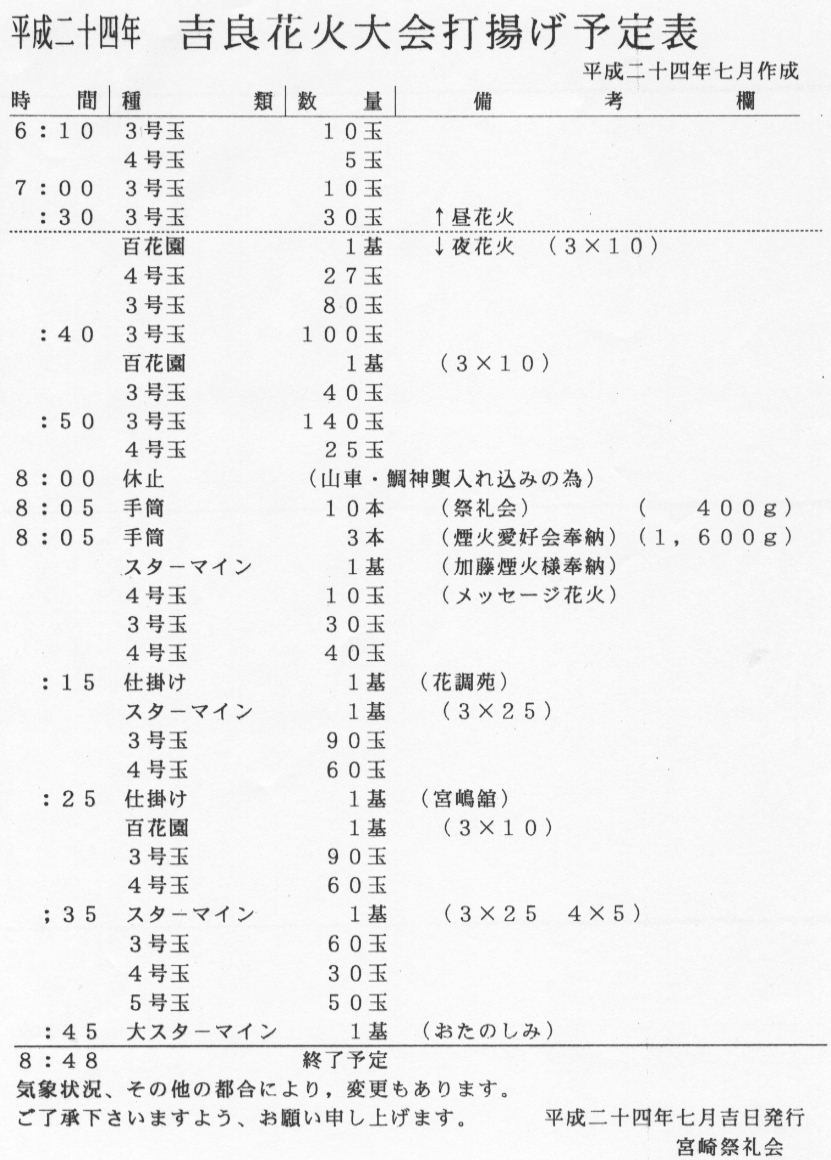 平成二十四年　吉良花火大会打揚げ予定表

平成二十四年七月作成

| 時　間 | 種　類 | 数　量 | 備　考　欄 |
|---|---|---|---|
| 6：10 | 3号玉 | 10玉 | |
| | 4号玉 | 5玉 | |
| 7：00 | 3号玉 | 10玉 | |
| ：30 | 3号玉 | 30玉 | ↑昼花火 |
| | 百花園 | 1基 | ↓夜花火　（3×10） |
| | 4号玉 | 27玉 | |
| | 3号玉 | 80玉 | |
| ：40 | 3号玉 | 100玉 | |
| | 百花園 | 1基 | （3×10） |
| | 3号玉 | 40玉 | |
| ：50 | 3号玉 | 140玉 | |
| | 4号玉 | 25玉 | |
| 8：00 | 休止 | | （山車・鯛神輿入れ込みの為） |
| 8：05 | 手筒 | 10本 | （祭礼会）　（　400g） |
| 8：05 | 手筒 | 3本 | （煙火愛好会奉納）（1，600g） |
| | スターマイン | 1基 | （加藤煙火様奉納） |
| | 4号玉 | 10玉 | （メッセージ花火） |
| | 3号玉 | 30玉 | |
| | 4号玉 | 40玉 | |
| ：15 | 仕掛け | 1基 | （花調苑） |
| | スターマイン | 1基 | （3×25） |
| | 3号玉 | 90玉 | |
| | 4号玉 | 60玉 | |
| ：25 | 仕掛け | 1基 | （宮嶋舘） |
| | 百花園 | 1基 | （3×10） |
| | 3号玉 | 90玉 | |
| | 4号玉 | 60玉 | |
| ；35 | スターマイン | 1基 | （3×25　4×5） |
| | 3号玉 | 60玉 | |
| | 4号玉 | 30玉 | |
| | 5号玉 | 50玉 | |
| ：45 | 大スターマイン | 1基 | （おたのしみ） |
| 8：48 | | 終了予定 | |

気象状況、その他の都合により，変更もあります。
ご了承下さいますよう、お願い申し上げます。　平成二十四年七月吉日発行
宮崎祭礼会